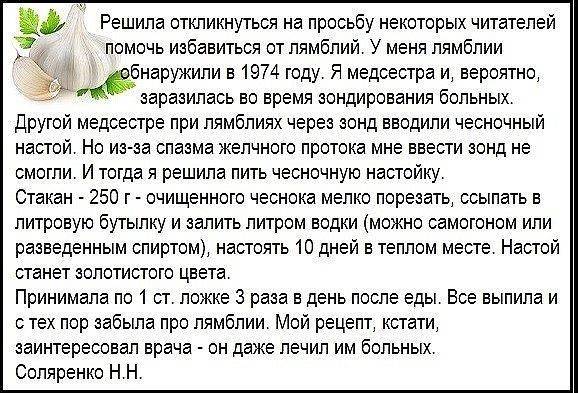 Решила откликнуться на просьбу некоторых читателей помочь избавиться от лямблий. У меня лямблии обнаружили в 1974 году. Я медсестра и, вероятно, заразилась во время зондирования больных. Другой медсестре при лямблиях через зонд вводили чесночный настой. Но из-за спазма желчного протока мне ввести зонд не смогли. И тогда я решила пить чесночную настойку.
Стакан - 250 г - очищенного чеснока мелко порезать, ссыпать в литровую бутылку и залить литром водки (можно самогоном или разведенным спиртом), настоять 10 дней в теплом месте. Настой станет золотистого цвета.
Принимала по 1 ст. ложке 3 раза в день после еды. Все выпила и с тех пор забыла про лямблии. Мой рецепт, кстати, заинтересовал врача - он даже лечил им больных.
Соляренко Н.Н.